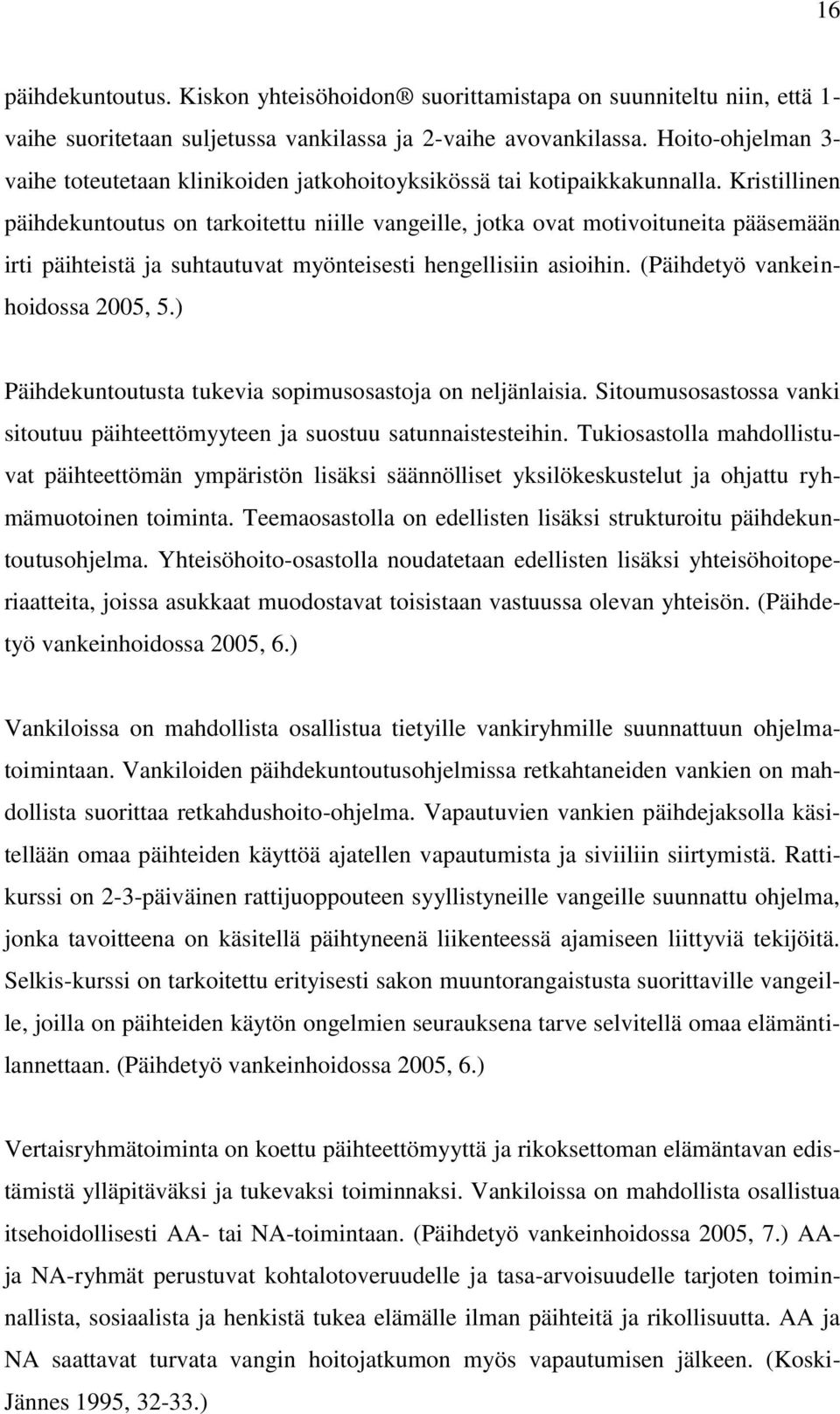 16

päihdekuntoutus. Kiskon yhteisöhoidon® suorittamistapa on suunniteltu niin, että 1-vaihe suoritetaan suljetussa vankilassa ja 2-vaihe avovankilassa. Hoito-ohjelman 3-vaihe toteutetaan klinikoiden jatkohoitoyksikössä tai kotipaikkakunnalla. Kristillinen päihdekuntoutus on tarkoitettu niille vangeille, jotka ovat motivoituneita pääsemään irti päihteistä ja suhtautuvat myönteisesti hengellisiin asioihin. (Päihdetyö vankeinhoidossa 2005, 5.)

Päihdekuntoutusta tukevia sopimusosastoja on neljänlaisia. Sitoumusosastossa vanki sitoutuu päihteettömyyteen ja suostuu satunnaistesteihin. Tukiosastolla mahdollistuvat päihteettömän ympäristön lisäksi säännölliset yksilökeskustelut ja ohjattu ryhmämuotoinen toiminta. Teemaosastolla on edellisten lisäksi strukturoitu päihdekuntoutusohjelma. Yhteisöhoito-osastolla noudatetaan edellisten lisäksi yhteisöhoitoperiaatteita, joissa asukkaat muodostavat toisistaan vastuussa olevan yhteisön. (Päihdetyö vankeinhoidossa 2005, 6.)

Vankiloissa on mahdollista osallistua tietyille vankiryhmille suunnattuun ohjelmatoimintaan. Vankiloiden päihdekuntoutusohjelmissa retkahtaneiden vankien on mahdollista suorittaa retkahdushoito-ohjelma. Vapautuvien vankien päihdejaksolla käsitellään omaa päihteiden käyttöä ajatellen vapautumista ja siviiliin siirtymistä. Rattikurssi on 2-3-päiväinen rattijuoppouteen syyllistyneille vangeille suunnattu ohjelma, jonka tavoitteena on käsitellä päihtyneenä liikenteessä ajamiseen liittyviä tekijöitä. Selkis-kurssi on tarkoitettu erityisesti sakon muuntorangaistusta suorittaville vangeille, joilla on päihteiden käytön ongelmien seurauksena tarve selvitellä omaa elämäntilannettaan. (Päihdetyö vankeinhoidossa 2005, 6.)

Vertaisryhmätoiminta on koettu päihteettömyyttä ja rikoksettoman elämäntavan edistämistä ylläpitäväksi ja tukevaksi toiminnaksi. Vankiloissa on mahdollista osallistua itsehoidollisesti AA- tai NA-toimintaan. (Päihdetyö vankeinhoidossa 2005, 7.) AA- ja NA-ryhmät perustuvat kohtalotoveruudelle ja tasa-arvoisuudelle tarjoten toiminnallista, sosiaalista ja henkistä tukea elämälle ilman päihteitä ja rikollisuutta. AA ja NA saattavat turvata vangin hoitojatkumon myös vapautumisen jälkeen. (Koski-Jännes 1995, 32-33.)